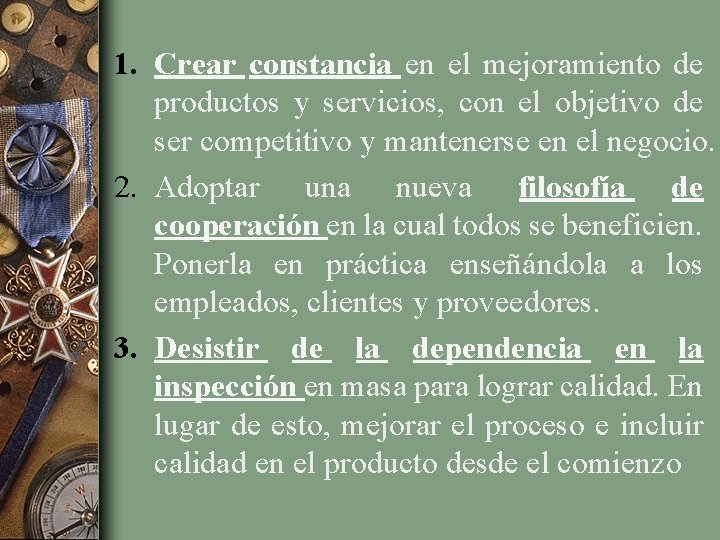 1. Crear constancia en el mejoramiento de productos y servicios, con el objetivo de ser competitivo y mantenerse en el negocio.

2. Adoptar una nueva filosofía de cooperación en la cual todos se beneficien. Ponerla en práctica enseñándola a los empleados, clientes y proveedores.

3. Desistir de la dependencia en la inspección en masa para lograr calidad. En lugar de esto, mejorar el proceso e incluir calidad en el producto desde el comienzo